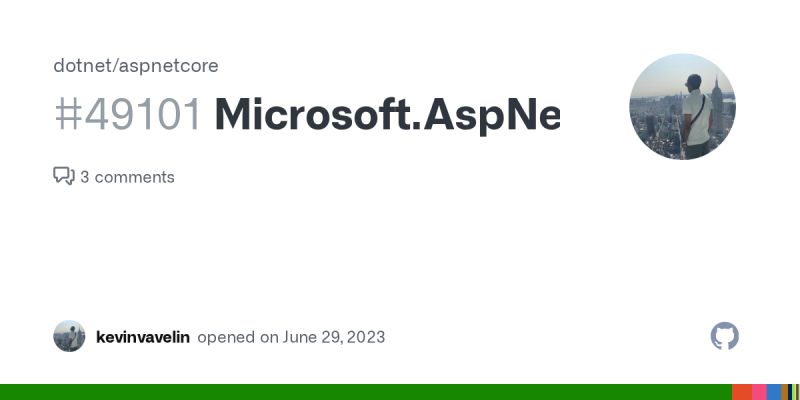 dotnet/aspnetcore

#49101 Microsoft.AspNe

3 comments

kevinvavelin opened on June 29, 2023